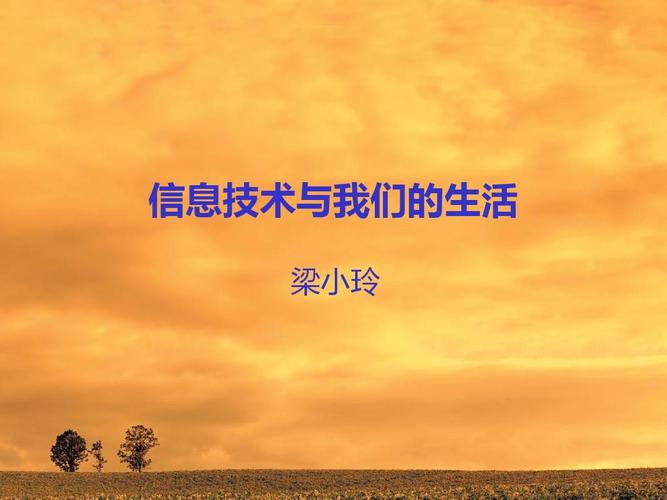 信息技术与我们的生活

梁小玲